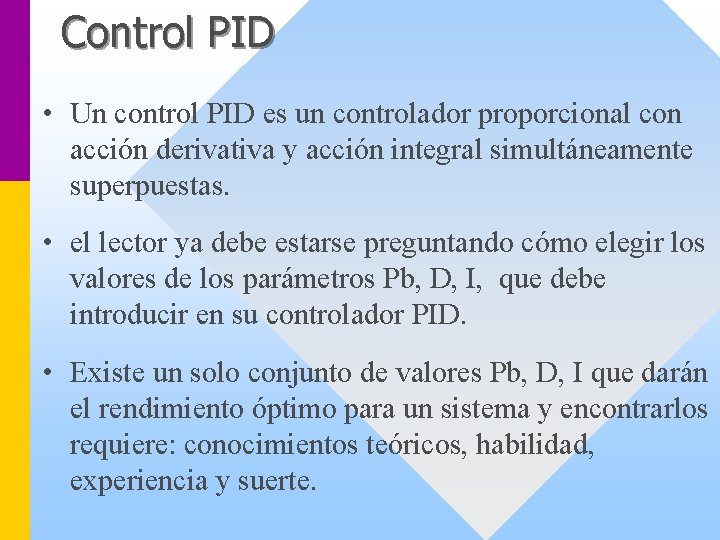 Control PID

• Un control PID es un controlador proporcional con acción derivativa y acción integral simultáneamente superpuestas.

• el lector ya debe estarse preguntando cómo elegir los valores de los parámetros Pb, D, I,  que debe introducir en su controlador PID.

• Existe un solo conjunto de valores Pb, D, I que darán el rendimiento óptimo para un sistema y encontrarlos requiere: conocimientos teóricos, habilidad, experiencia y suerte.